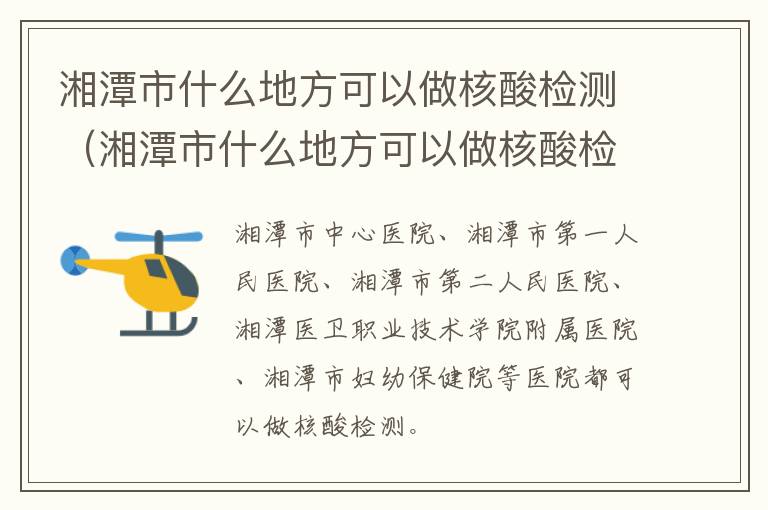 湘潭市什么地方可以做核酸检测（湘潭市什么地方可以做核酸检

湘潭市中心医院、湘潭市第一人民医院、湘潭市第二人民医院、湘潭医卫职业技术学院附属医院、湘潭市妇幼保健院等医院都可以做核酸检测。